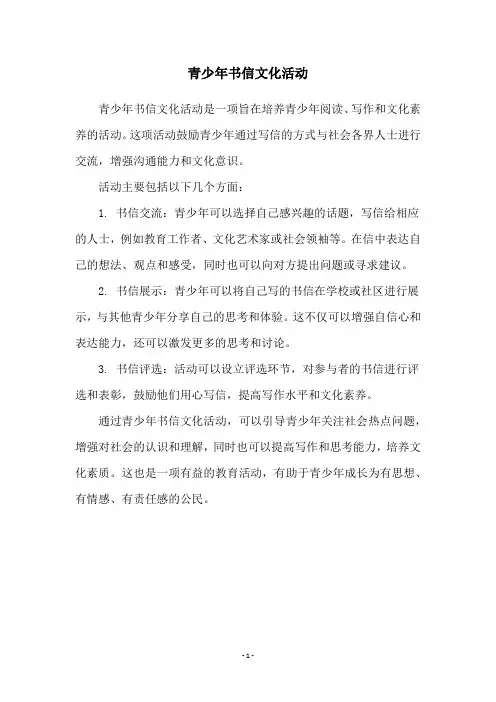 青少年书信文化活动

青少年书信文化活动是一项旨在培养青少年阅读、写作和文化素养的活动。这项活动鼓励青少年通过写信的方式与社会各界人士进行交流，增强沟通能力和文化意识。

活动主要包括以下几个方面：

1. 书信交流：青少年可以选择自己感兴趣的话题，写信给相应的人士，例如教育工作者、文化艺术家或社会领袖等。在信中表达自己的想法、观点和感受，同时也可以向对方提出问题或寻求建议。

2. 书信展示：青少年可以将自己写的书信在学校或社区进行展示，与其他青少年分享自己的思考和体验。这不仅可以增强自信心和表达能力，还可以激发更多的思考和讨论。

3. 书信评选：活动可以设立评选环节，对参与者的书信进行评选和表彰，鼓励他们用心写信，提高写作水平和文化素养。

通过青少年书信文化活动，可以引导青少年关注社会热点问题，增强对社会的认识和理解，同时也可以提高写作和思考能力，培养文化素质。这也是一项有益的教育活动，有助于青少年成长为有思想、有情感、有责任感的公民。

- 1 -